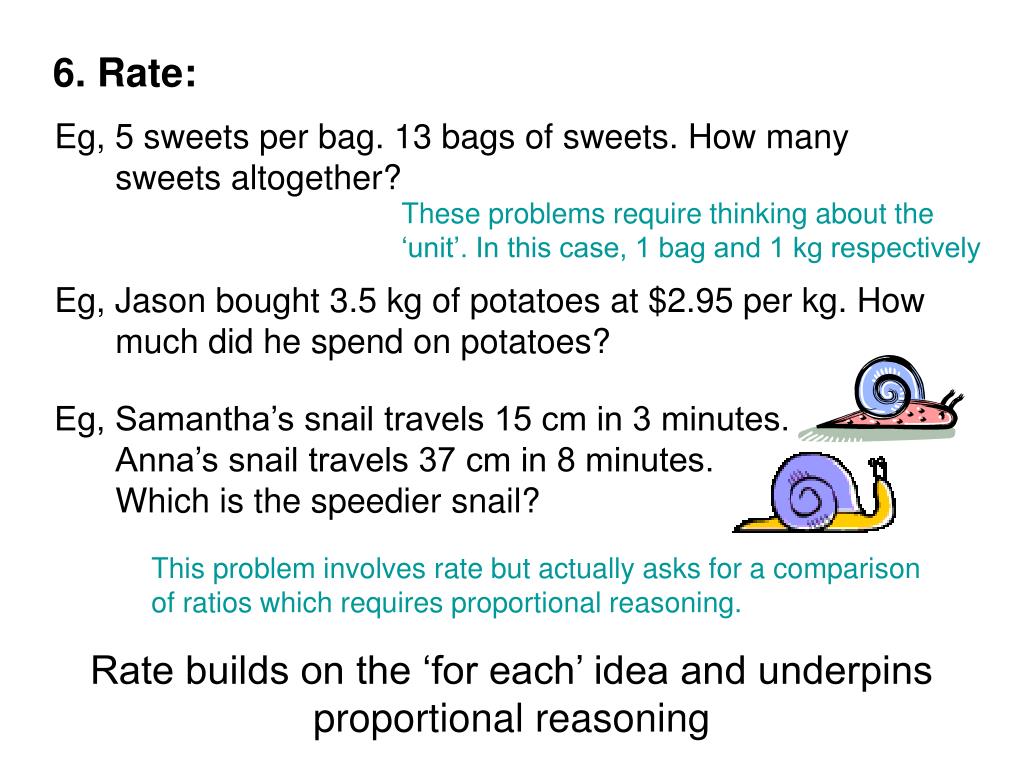 6. Rate:

Eg, 5 sweets per bag. 13 bags of sweets. How many sweets altogether?

These problems require thinking about the ‘unit’. In this case, 1 bag and 1 kg respectively

Eg, Jason bought 3.5 kg of potatoes at \$2.95 per kg. How much did he spend on potatoes?

Eg, Samantha’s snail travels 15 cm in 3 minutes. Anna’s snail travels 37 cm in 8 minutes. Which is the speedier snail?

This problem involves rate but actually asks for a comparison of ratios which requires proportional reasoning.

Rate builds on the ‘for each’ idea and underpins proportional reasoning